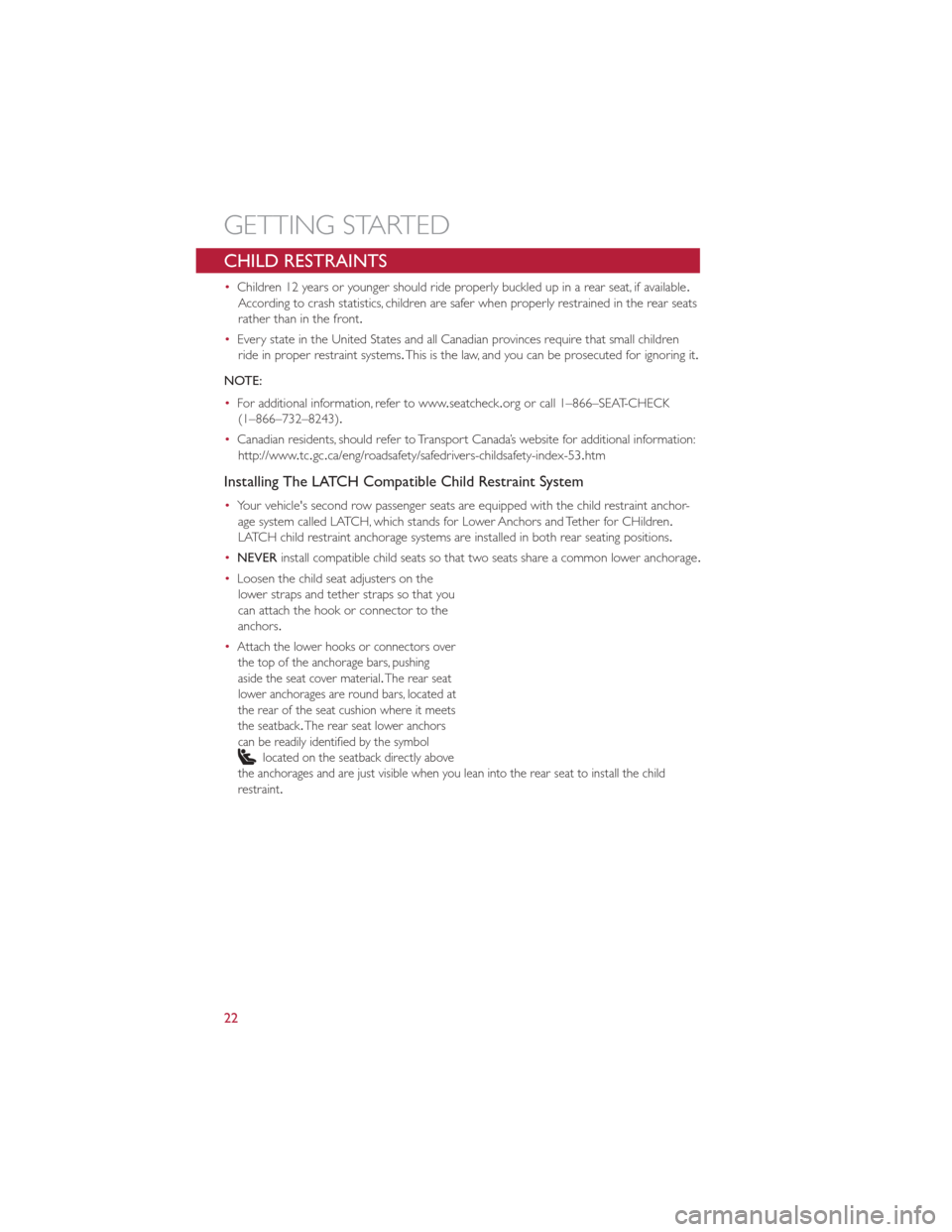 GETTING STARTED

CHILD RESTRAINTS

• Children 12 years or younger should ride properly buckled up in a rear seat, if available. According to crash statistics, children are safer when properly restrained in the rear seats rather than in the front.

• Every state in the United States and all Canadian provinces require that small children ride in proper restraint systems. This is the law, and you can be prosecuted for ignoring it.

NOTE:

• For additional information, refer to www.seatcheck.org or call 1–866–SEAT-CHECK (1–866–732–8243).

• Canadian residents, should refer to Transport Canada's website for additional information: http://www.tc.gc.ca/eng/roadsafety/safedrivers-childsafety-index-53.htm

Installing The LATCH Compatible Child Restraint System

• Your vehicle's second row passenger seats are equipped with the child restraint anchorage system called LATCH, which stands for Lower Anchors and Tether for CHildren. LATCH child restraint anchorage systems are installed in both rear seating positions.

• NEVER install compatible child seats so that two seats share a common lower anchorage.

• Loosen the child seat adjusters on the lower straps and tether straps so that you can attach the hook or connector to the anchors.

• Attach the lower hooks or connectors over the top of the anchorage bars, pushing aside the seat cover material. The rear seat lower anchorages are round bars, located at the rear of the seat cushion where it meets the seatback. The rear seat lower anchors can be readily identified by the symbol located on the seatback directly above the anchorages and are just visible when you lean into the rear seat to install the child restraint.

22

carmanualsonline.info